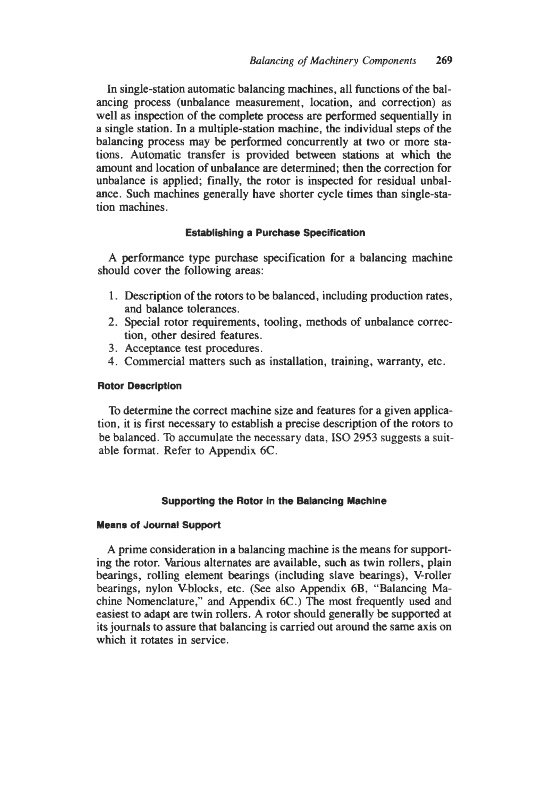 Balancing of Machinery Components 269

In single-station automatic balancing machines, all functions of the balancing process (unbalance measurement, location, and correction) as well as inspection of the complete process are performed sequentially in a single station. In a multiple-station machine, the individual steps of the balancing process may be performed concurrently at two or more stations. Automatic transfer is provided between stations at which the amount and location of unbalance are determined; then the correction for unbalance is applied; finally, the rotor is inspected for residual unbalance. Such machines generally have shorter cycle times than single-station machines.

Establishing a Purchase Specification

A performance type purchase specification for a balancing machine should cover the following areas:

1. Description of the rotors to be balanced, including production rates, and balance tolerances.
2. Special rotor requirements, tooling, methods of unbalance correction, other desired features.
3. Acceptance test procedures.
4. Commercial matters such as installation, training, warranty, etc.

Rotor Description

To determine the correct machine size and features for a given application, it is first necessary to establish a precise description of the rotors to be balanced. To accumulate the necessary data, ISO 2953 suggests a suitable format. Refer to Appendix 6C.

Supporting the Rotor in the Balancing Machine

Means of Journal Support

A prime consideration in a balancing machine is the means for supporting the rotor. Various alternates are available, such as twin rollers, plain bearings, rolling element bearings (including slave bearings), V-roller bearings, nylon V-blocks, etc. (See also Appendix 6B, "Balancing Machine Nomenclature," and Appendix 6C.) The most frequently used and easiest to adapt are twin rollers. A rotor should generally be supported at its journals to assure that balancing is carried out around the same axis on which it rotates in service.